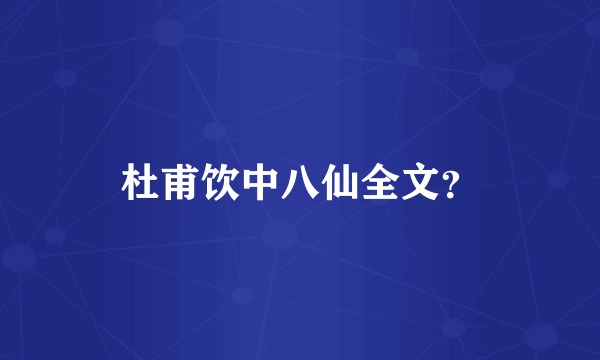 杜甫饮中八仙全文?